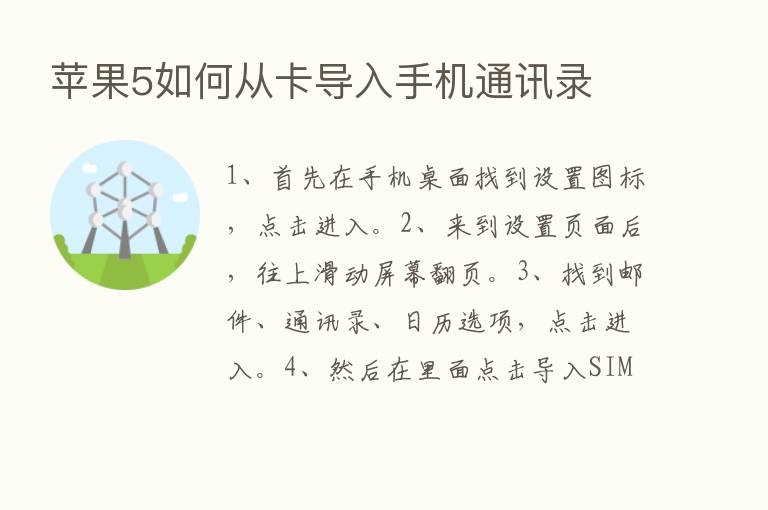 苹果5如何从卡导入手机通讯录

1、首先在手机桌面找到设置图标，点击进入。2、来到设置页面后，往上滑动屏幕翻页。3、找到邮件、通讯录、日历选项，点击进入。4、然后在里面点击导入SIM